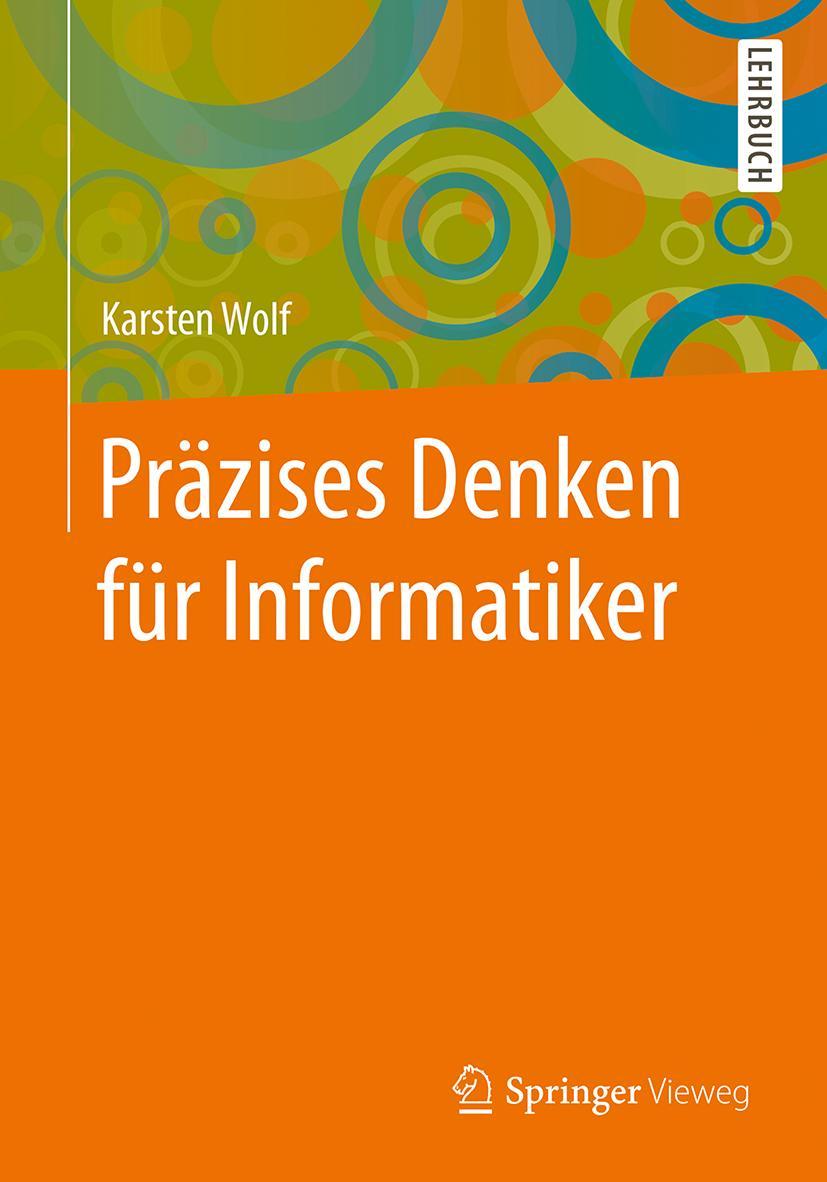 LEHRBUCH

Karsten Wolf

Präzises Denken für Informatiker

Springer Vieweg